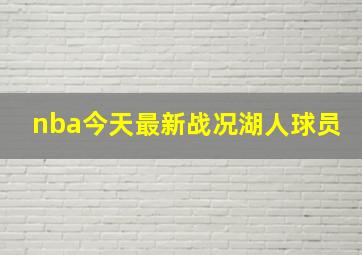 nba今天最新战况湖人球员